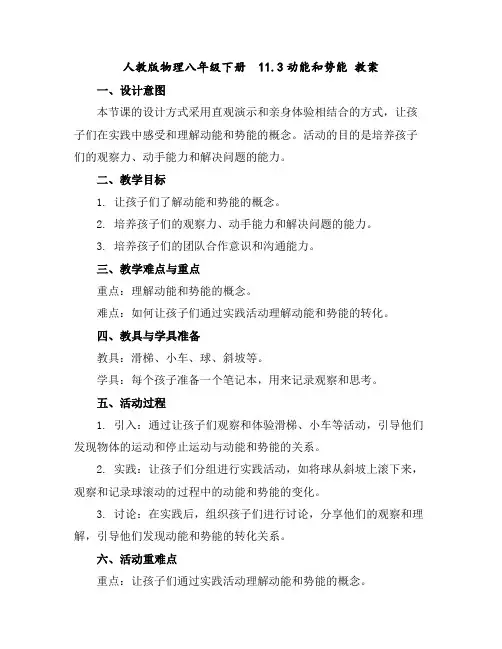 人教版物理八年级下册　11.3 动能和势能 教案

一、设计意图

本节课的设计方式采用直观演示和亲身体验相结合的方式，让孩子们在实践中感受和理解动能和势能的概念。活动的目的是培养孩子们的观察力、动手能力和解决问题的能力。

二、教学目标

1. 让孩子们了解动能和势能的概念。

2. 培养孩子们的观察力、动手能力和解决问题的能力。

3. 培养孩子们的团队合作意识和沟通能力。

三、教学难点与重点

重点：理解动能和势能的概念。

难点：如何让孩子们通过实践活动理解动能和势能的转化。

四、教具与学具准备

教具：滑梯、小车、球、斜坡等。

学具：每个孩子准备一个笔记本，用来记录观察和思考。

五、活动过程

1. 引入：通过让孩子们观察和体验滑梯、小车等活动，引导他们发现物体的运动和停止运动与动能和势能的关系。

2. 实践：让孩子们分组进行实践活动，如将球从斜坡上滚下来，观察和记录球滚动的过程中的动能和势能的变化。

3. 讨论：在实践后，组织孩子们进行讨论，分享他们的观察和理解，引导他们发现动能和势能的转化关系。

六、活动重难点

重点：让孩子们通过实践活动理解动能和势能的概念。